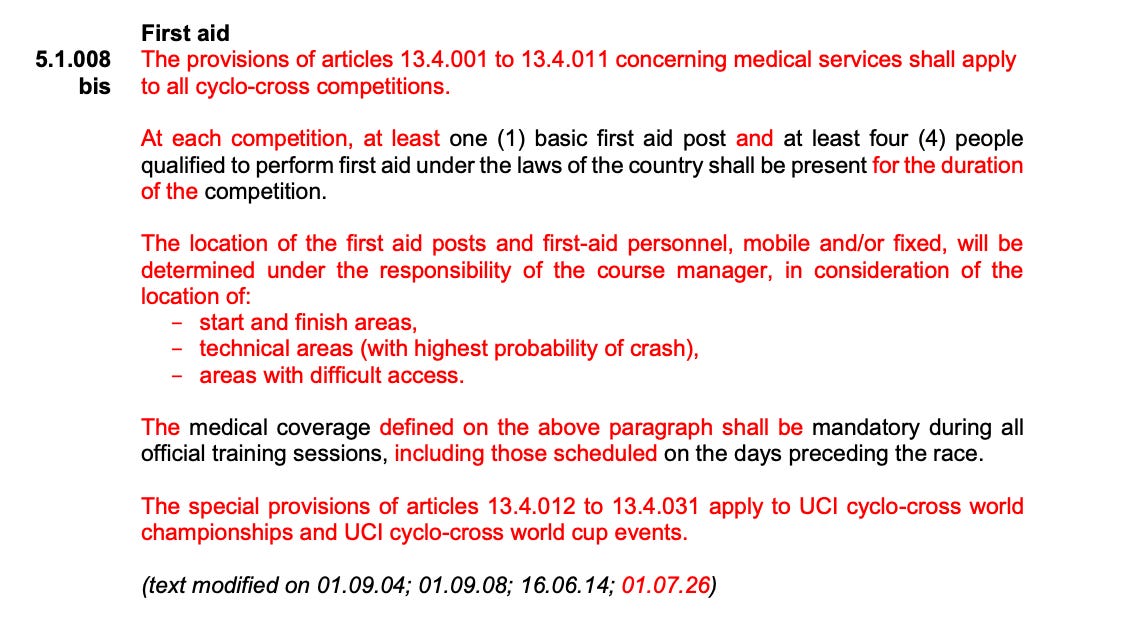 First aid

5.1.008 bis The provisions of articles 13.4.001 to 13.4.011 concerning medical services shall apply to all cyclo-cross competitions.

At each competition, at least one (1) basic first aid post and at least four (4) people qualified to perform first aid under the laws of the country shall be present for the duration of the competition.

The location of the first aid posts and first-aid personnel, mobile and/or fixed, will be determined under the responsibility of the course manager, in consideration of the location of:
- start and finish areas,
- technical areas (with highest probability of crash),
- areas with difficult access.

The medical coverage defined on the above paragraph shall be mandatory during all official training sessions, including those scheduled on the days preceding the race.

The special provisions of articles 13.4.012 to 13.4.031 apply to UCI cyclo-cross world championships and UCI cyclo-cross world cup events.

(text modified on 01.09.04; 01.09.08; 16.06.14; 01.07.26)